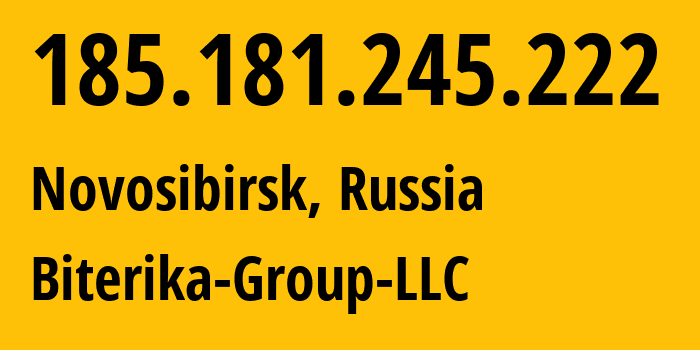 185.181.245.222

Novosibirsk, Russia

Biterika-Group-LLC